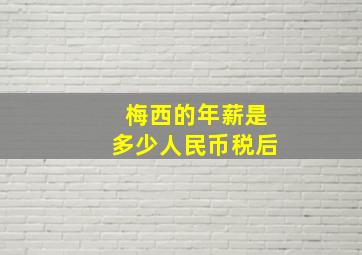 梅西的年薪是
多少人民币税后